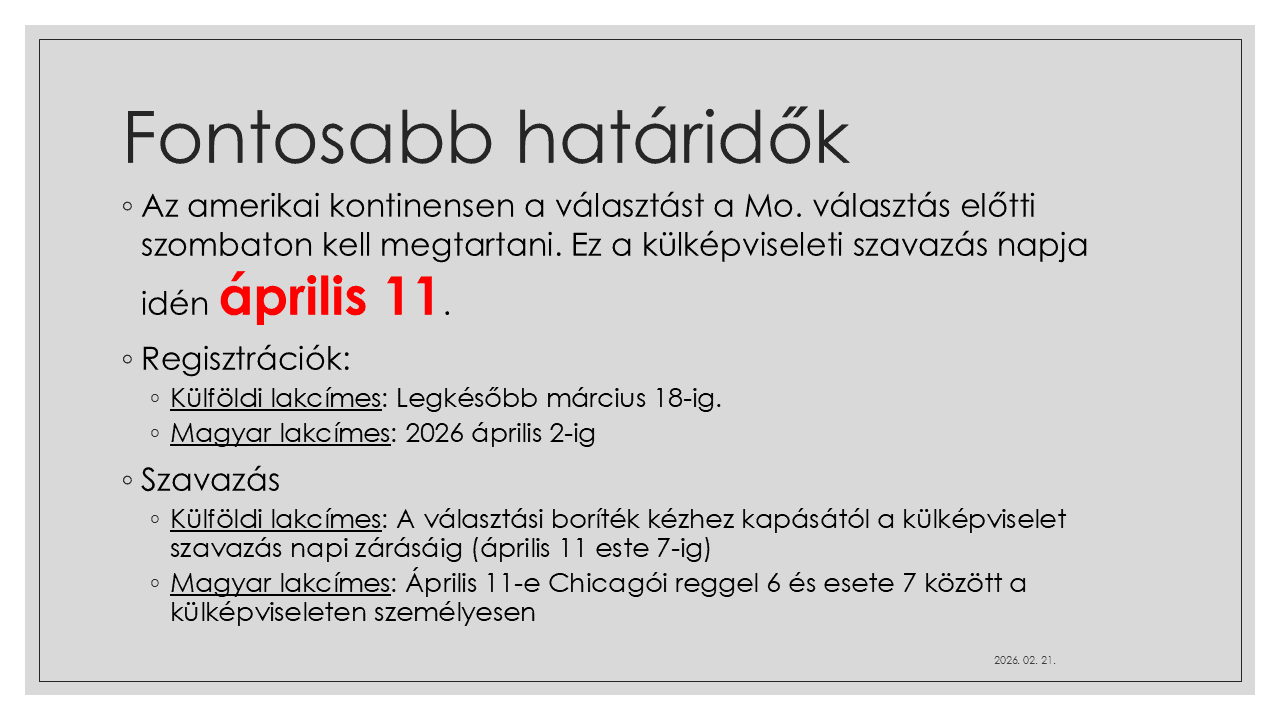 Fontosabb határidők

◦ Az amerikai kontinensen a választást a Mo. választás előtti szombaton kell megtartani. Ez a külképviseleti szavazás napja idén április 11.

◦ Regisztrációk:

◦ Külföldi lakcímes: Legkésőbb március 18-ig.

◦ Magyar lakcímes: 2026 április 2-ig

◦ Szavazás

◦ Külföldi lakcímes: A választási boríték kézhez kapásától a külképviselet szavazás napi zárásáig (április 11 este 7-ig)

◦ Magyar lakcímes: Április 11-e Chicagói reggel 6 és esete 7 között a külképviseleten személyesen

2026. 02. 21.